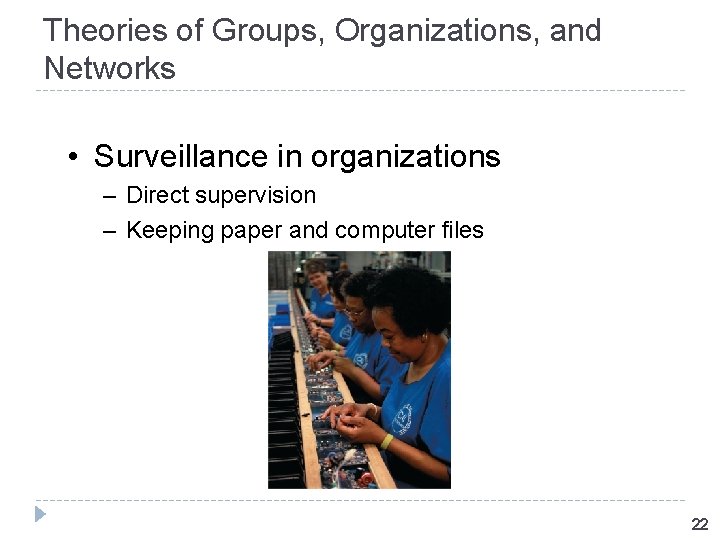 Theories of Groups, Organizations, and Networks

• Surveillance in organizations
– Direct supervision
– Keeping paper and computer files

22